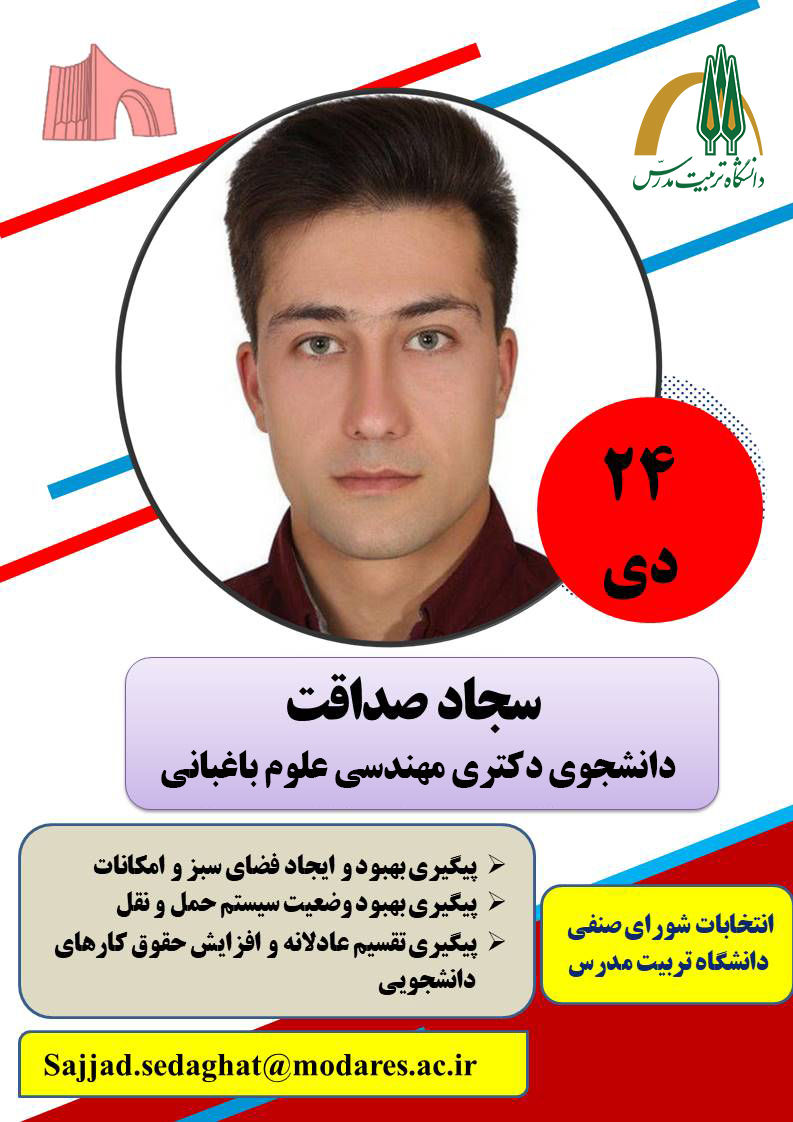 دانشگاه تربیت مدرس

۲۴
دی

سجاد صداقت
دانشجوی دکتری مهندسی علوم باغبانی

✓ پیگیری بهبود و ایجاد فضای سبز و امکانات
✓ پیگیری بهبود وضعیت سیستم حمل و نقل
✓ پیگیری تقسیم عادلانه و افزایش حقوق کارهای دانشجویی

انتخابات شورای صنفی
دانشگاه تربیت مدرس

Sajjad.sedaghat@modares.ac.ir